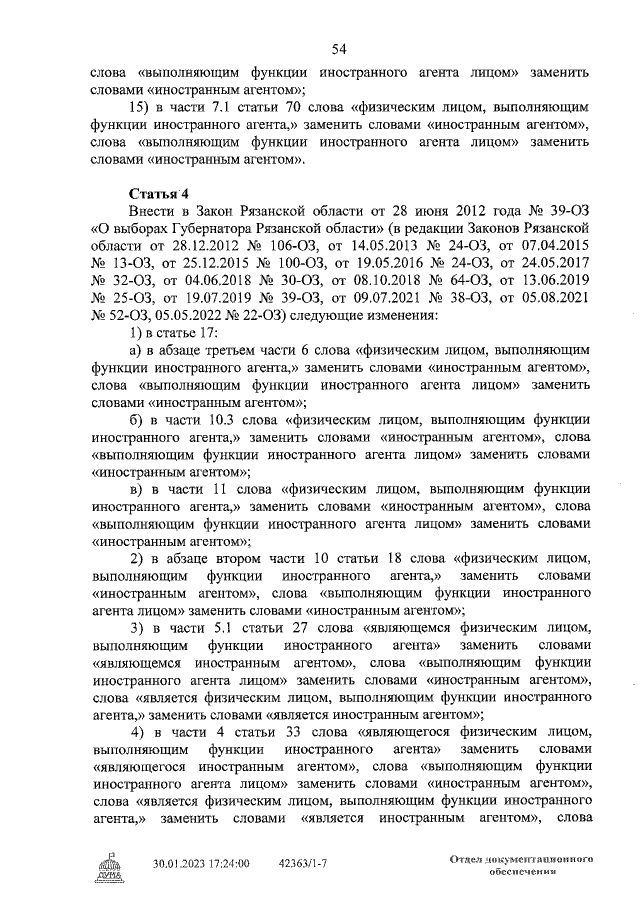 54

слова «выполняющим функции иностранного агента лицом» заменить словами «иностранным агентом»;

15) в части 7.1 статьи 70 слова «физическим лицом, выполняющим функции иностранного агента,» заменить словами «иностранным агентом», слова «выполняющим функции иностранного агента лицом» заменить словами «иностранным агентом».

Статья 4

Внести в Закон Рязанской области от 28 июня 2012 года № 39-ОЗ «О выборах Губернатора Рязанской области» (в редакции Законов Рязанской области от 28.12.2012 № 106-ОЗ, от 14.05.2013 № 24-ОЗ, от 07.04.2015 № 13-ОЗ, от 25.12.2015 № 100-ОЗ, от 19.05.2016 № 24-ОЗ, от 24.05.2017 № 32-ОЗ, от 04.06.2018 № 30-ОЗ, от 08.10.2018 № 64-ОЗ, от 13.06.2019 № 25-ОЗ, от 19.07.2019 № 39-ОЗ, от 09.07.2021 № 38-ОЗ, от 05.08.2021 № 52-ОЗ, 05.05.2022 № 22-ОЗ) следующие изменения:

1) в статье 17:

а) в абзаце третьем части 6 слова «физическим лицом, выполняющим функции иностранного агента,» заменить словами «иностранным агентом», слова «выполняющим функции иностранного агента лицом» заменить словами «иностранным агентом»;

б) в части 10.3 слова «физическим лицом, выполняющим функции иностранного агента,» заменить словами «иностранным агентом», слова «выполняющим функции иностранного агента лицом» заменить словами «иностранным агентом»;

в) в части 11 слова «физическим лицом, выполняющим функции иностранного агента,» заменить словами «иностранным агентом», слова «выполняющим функции иностранного агента лицом» заменить словами «иностранным агентом»;

2) в абзаце втором части 10 статьи 18 слова «физическим лицом, выполняющим функции иностранного агента,» заменить словами «иностранным агентом», слова «выполняющим функции иностранного агента лицом» заменить словами «иностранным агентом»;

3) в части 5.1 статьи 27 слова «являющемся физическим лицом, выполняющим функции иностранного агента» заменить словами «являющемся иностранным агентом», слова «выполняющим функции иностранного агента лицом» заменить словами «иностранным агентом», слова «является физическим лицом, выполняющим функции иностранного агента,» заменить словами «является иностранным агентом»;

4) в части 4 статьи 33 слова «являющегося физическим лицом, выполняющим функции иностранного агента» заменить словами «являющегося иностранным агентом», слова «выполняющим функции иностранного агента лицом» заменить словами «иностранным агентом», слова «является физическим лицом, выполняющим функции иностранного агента,» заменить словами «является иностранным агентом», слова

30.01.2023 17:24:00 42363/1-7

Отдел документационного обеспечения